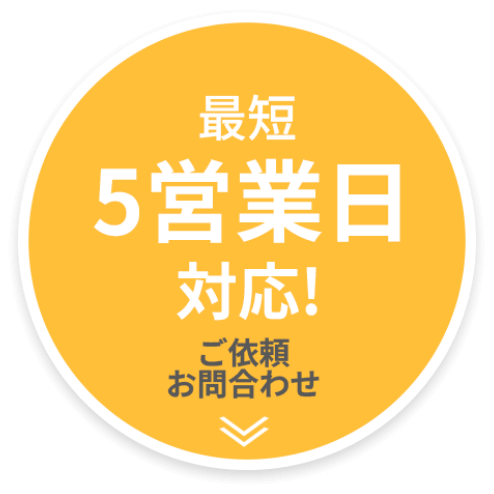 最短
5営業日
対応!
ご依頼
お問合わせ